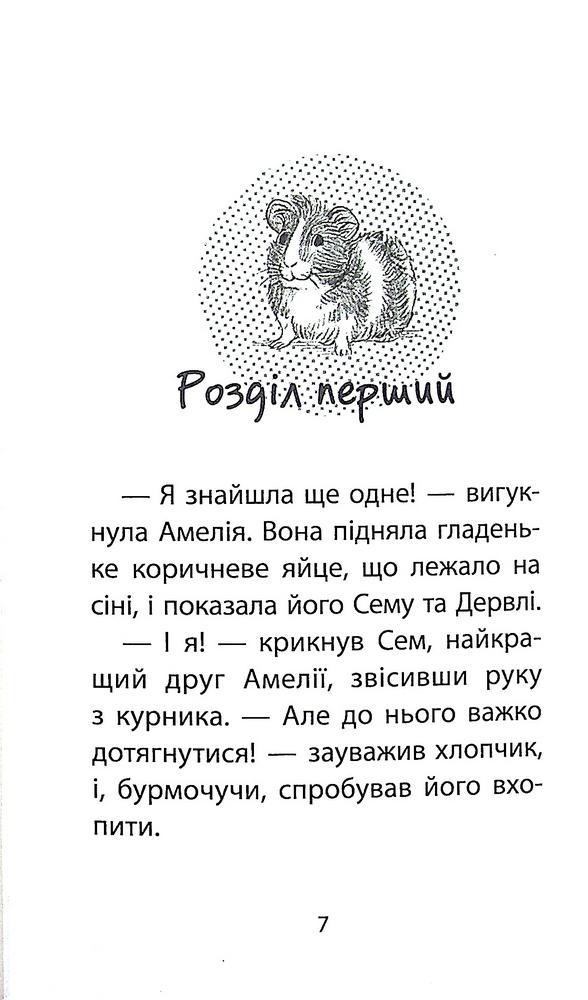 Розділ перший

— Я знайшла ще одне! — вигукнула Амелія. Вона підняла гладеньке коричневе яйце, що лежало на сіні, і показала його Сему та Дервлі.

— І я! — крикнув Сем, найкращий друг Амелії, звісивши руку з курника. — Але до нього важко дотягнутися! — зауважив хлопчик, і, бурмочучи, спробував його вхопити.

7